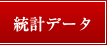 統計データ